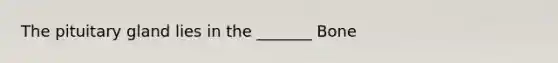 The pituitary gland lies in the _______ Bone